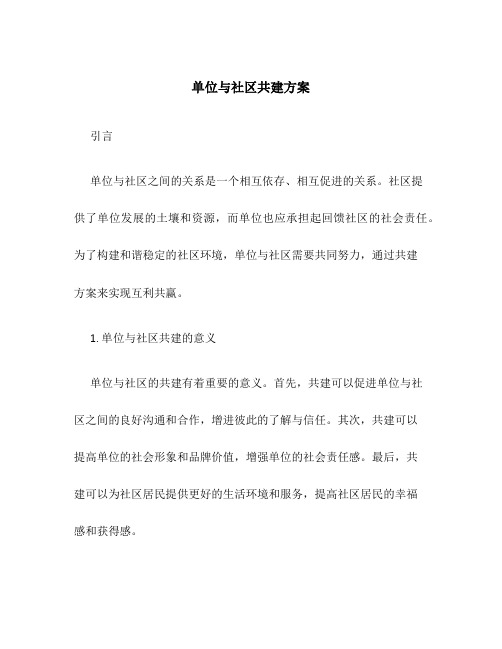 单位与社区共建方案

引言

单位与社区之间的关系是一个相互依存、相互促进的关系。社区提供了单位发展的土壤和资源，而单位也应承担起回馈社区的社会责任。为了构建和谐稳定的社区环境，单位与社区需要共同努力，通过共建方案来实现互利共赢。

1. 单位与社区共建的意义

单位与社区的共建有着重要的意义。首先，共建可以促进单位与社区之间的良好沟通和合作，增进彼此的了解与信任。其次，共建可以提高单位的社会形象和品牌价值，增强单位的社会责任感。最后，共建可以为社区居民提供更好的生活环境和服务，提高社区居民的幸福感和获得感。